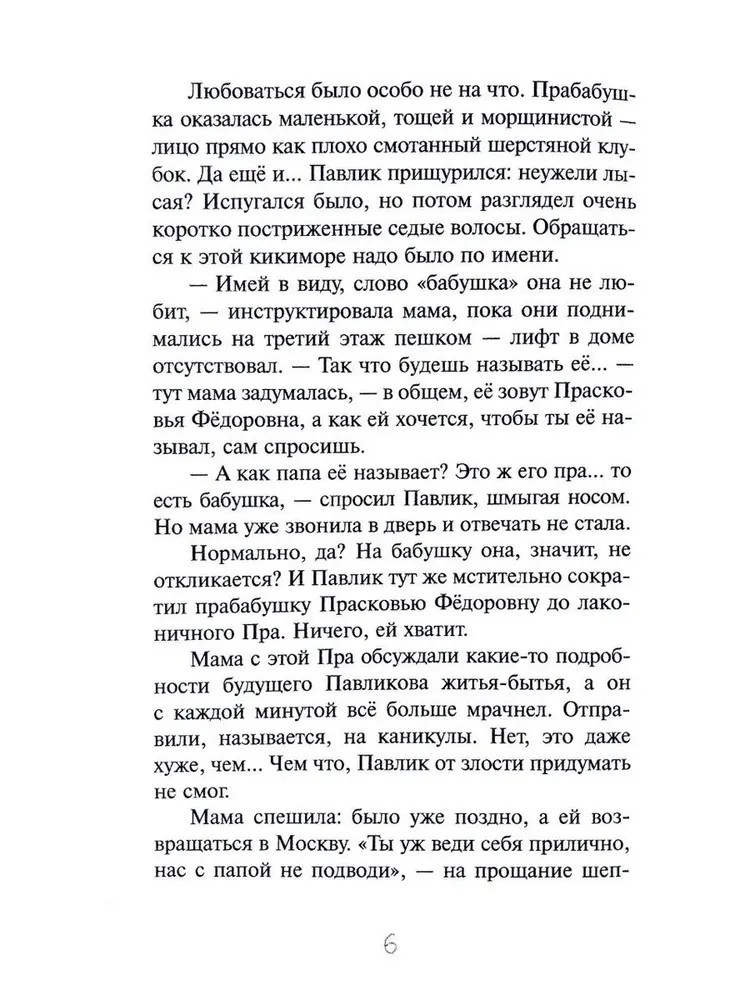 Любоваться было особо не на что. Прабабушка оказалась маленькой, тощей и морщинистой — лицо прямо как плохо смотанный шерстяной клубок. Да ещё и... Павлик прищурился: неужели лысая? Испугался было, но потом разглядел очень коротко постриженные седые волосы. Обращаться к этой кикиморе надо было по имени.

— Имей в виду, слово «бабушка» она не любит, — инструктировала мама, пока они поднимались на третий этаж пешком — лифт в доме отсутствовал. — Так что будешь называть её... — тут мама задумалась, — в общем, её зовут Прасковья Фёдоровна, а как ей хочется, чтобы ты её называл, сам спросишь.

— А как папа её называет? Это ж его пра... то есть бабушка, — спросил Павлик, шмыгая носом. Но мама уже звонила в дверь и отвечать не стала.

Нормально, да? На бабушку она, значит, не откликается? И Павлик тут же мстительно сократил прабабушку Прасковью Фёдоровну до лаконичного Пра. Ничего, ей хватит.

Мама с этой Пра обсуждали какие-то подробности будущего Павликова житья-бытья, а он с каждой минутой всё больше мрачнел. Отправили, называется, на каникулы. Нет, это даже хуже, чем... Чем что, Павлик от злости придумать не смог.

Мама спешила: было уже поздно, а ей возвращаться в Москву. «Ты уж веди себя прилично, нас с папой не подводи», — на прощание шеп-

6